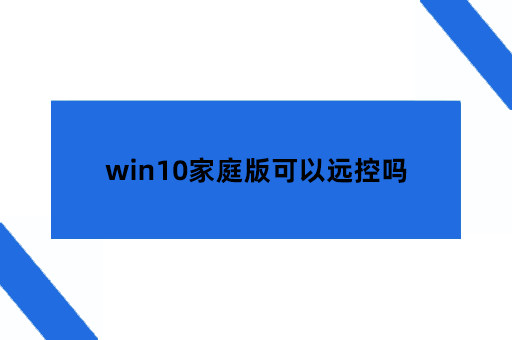 win10家庭版可以远控吗